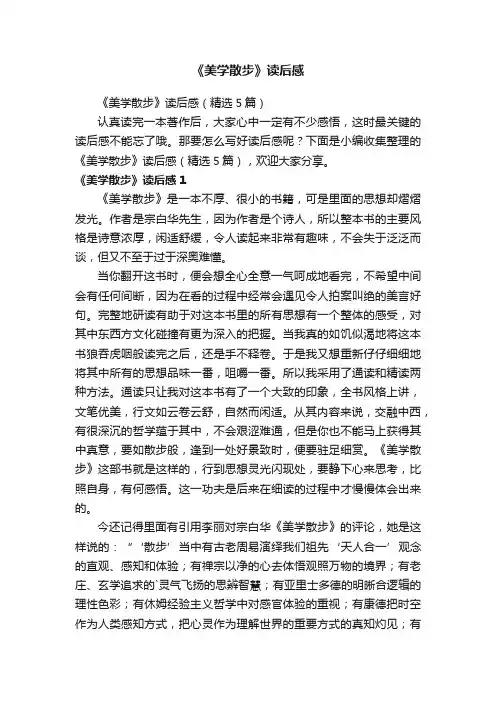 《美学散步》读后感

《美学散步》读后感（精选5篇）

认真读完一本著作后，大家心中一定有不少感悟，这时最关键的读后感不能忘了哦。那要怎么写好读后感呢？下面是小编收集整理的《美学散步》读后感（精选5篇），欢迎大家分享。

《美学散步》读后感1

《美学散步》是一本不厚、很小的书籍，可是里面的思想却熠熠发光。作者是宗白华先生，因为作者是个诗人，所以整本书的主要风格是诗意浓厚，闲适舒缓，令人读起来非常有趣味，不会失于泛泛而谈，但又不至于过于深奥难懂。

当你翻开这书时，便会想全心全意一气呵成地看完，不希望中间会有任何间断，因为在看的过程中经常会遇见令人拍案叫绝的美言好句。完整地研读有助于对这本书里的所有思想有一个整体的感受，对其中东西方文化碰撞有更为深入的把握。当我真的如饥似渴地将这本书狼吞虎咽般读完之后，还是手不释卷。于是我又想重新仔仔细细地将其中所有的思想品味一番，咀嚼一番。所以我采用了通读和精读两种方法。通读只让我对这本书有了一个大致的印象，全书风格上讲，文笔优美，行文如云卷云舒，自然而闲适。从其内容来说，交融中西，有很深沉的哲学蕴于其中，不会艰涩难通，但是你也不能马上获得其中真意，要如散步般，逢到一处好景致时，便要驻足细赏。《美学散步》这部书就是这样的，行到思想灵光闪现处，要静下心来思考，比照自身，有何感悟。这一功夫是后来在细读的过程中才慢慢体会出来的。

今还记得里面有引用李丽对宗白华《美学散步》的评论，她是这样说的：“‘散步’当中有古老周易演绎我们祖先‘天人合一’观念的直观、感知和体验；有禅宗以净的心去体悟观照万物的境界；有老庄、玄学追求的`灵气飞扬的思辨智慧；有亚里士多德的明晰合逻辑的理性色彩；有休姆经验主义哲学中对感官体验的重视；有康德把时空作为人类感知方式，把心灵作为理解世界的重要方式的真知灼见；有